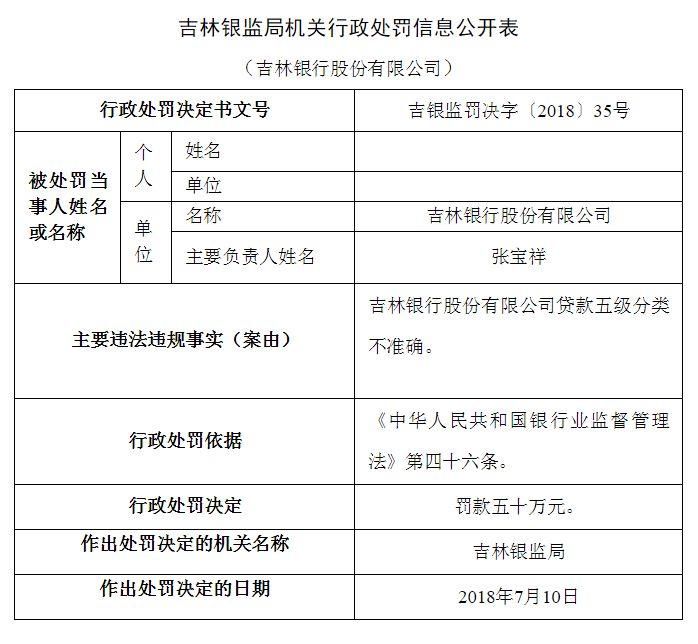 吉林银监局机关行政处罚信息公开表

（吉林银行股份有限公司）

| 行政处罚决定书文号 | | | 吉银监罚决字〔2018〕35号 |
|---|---|---|---|
| 被处罚当事人姓名或名称 | 个人 | 姓名 | |
| | | 单位 | |
| | 单位 | 名称 | 吉林银行股份有限公司 |
| | | 主要负责人姓名 | 张宝祥 |
| 主要违法违规事实（案由） | | | 吉林银行股份有限公司贷款五级分类不准确。 |
| 行政处罚依据 | | | 《中华人民共和国银行业监督管理法》第四十六条。 |
| 行政处罚决定 | | | 罚款五十万元。 |
| 作出处罚决定的机关名称 | | | 吉林银监局 |
| 作出处罚决定的日期 | | | 2018年7月10日 |